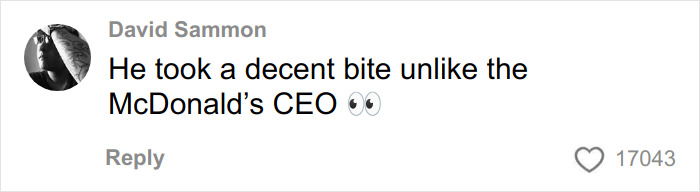 David Sammon

He took a decent bite unlike the McDonald’s CEO 👀

Reply

17043